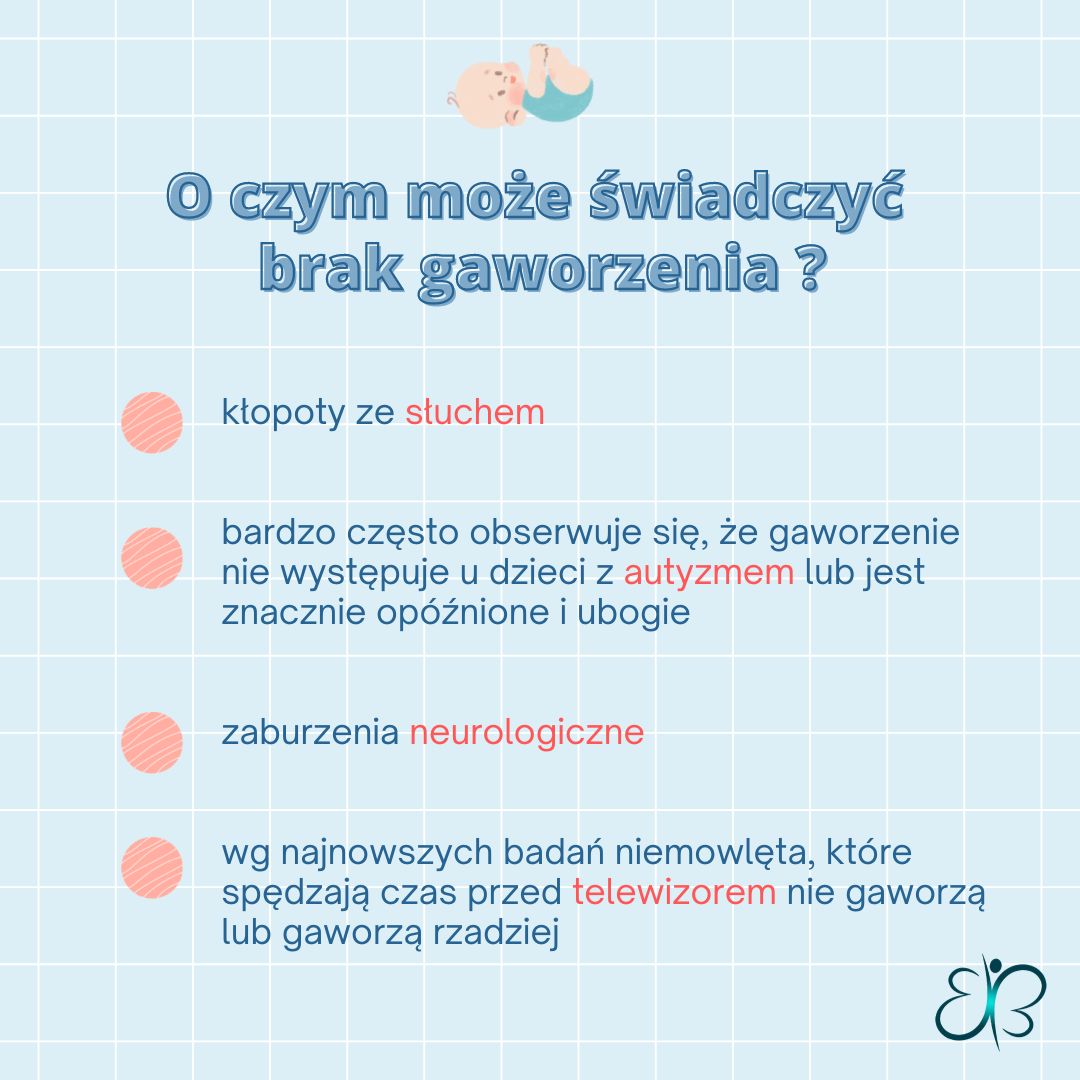 O czym może świadczyć brak gaworzenia ?

• kłopoty ze słuchem

• bardzo często obserwuje się, że gaworzenie nie występuje u dzieci z autyzmem lub jest znacznie opóźnione i ubogie

• zaburzenia neurologiczne

• wg najnowszych badań niemowlęta, które spędzają czas przed telewizorem nie gaworzą lub gaworzą rzadziej